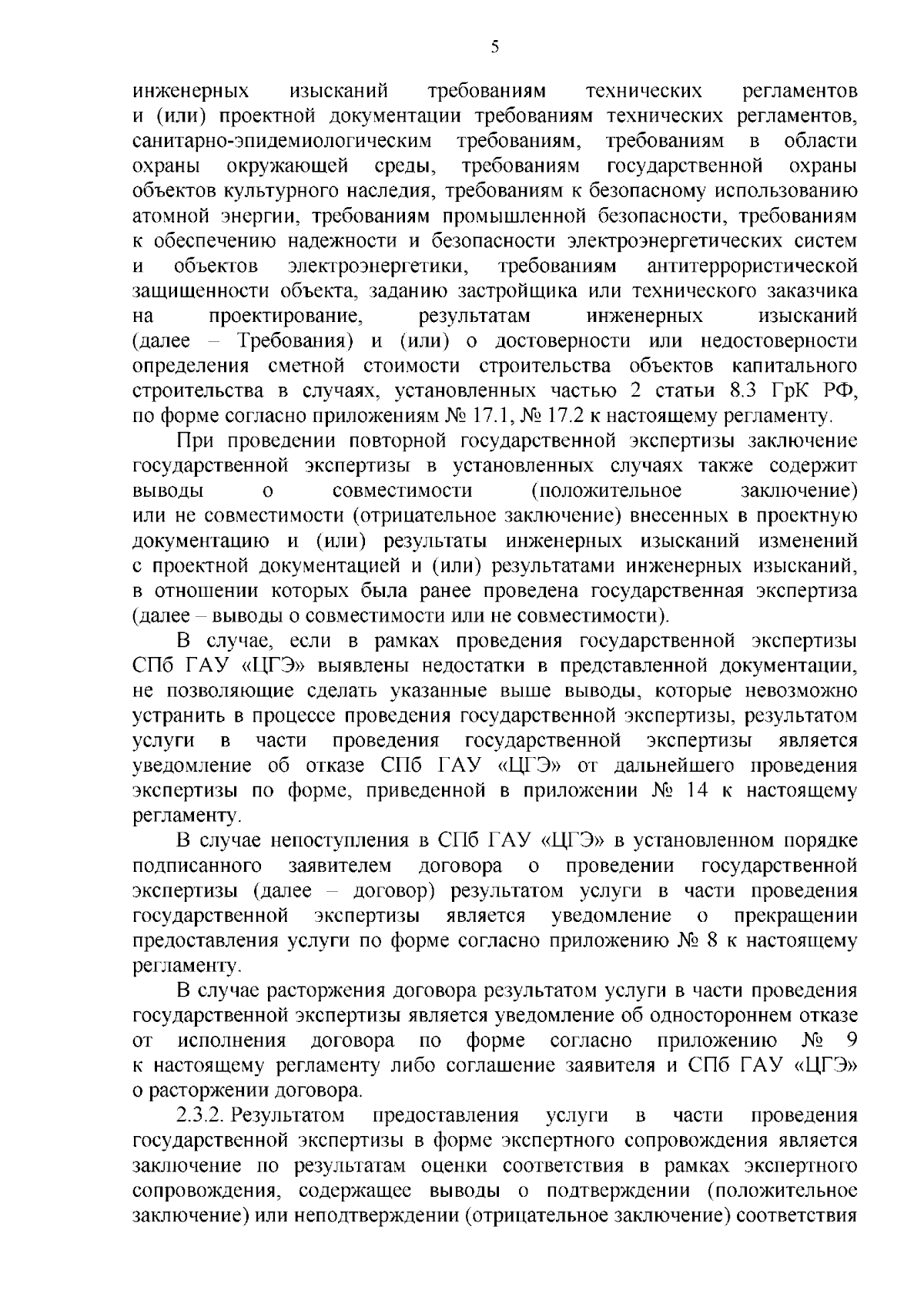 5

инженерных изысканий требованиям технических регламентов и (или) проектной документации требованиям технических регламентов, санитарно-эпидемиологическим требованиям, требованиям в области охраны окружающей среды, требованиям государственной охраны объектов культурного наследия, требованиям к безопасному использованию атомной энергии, требованиям промышленной безопасности, требованиям к обеспечению надежности и безопасности электроэнергетических систем и объектов электроэнергетики, требованиям антитеррористической защищенности объекта, заданию застройщика или технического заказчика на проектирование, результатам инженерных изысканий (далее – Требования) и (или) о достоверности или недостоверности определения сметной стоимости строительства объектов капитального строительства в случаях, установленных частью 2 статьи 8.3 ГрК РФ, по форме согласно приложениям № 17.1, № 17.2 к настоящему регламенту.

При проведении повторной государственной экспертизы заключение государственной экспертизы в установленных случаях также содержит выводы о совместимости (положительное заключение) или не совместимости (отрицательное заключение) внесенных в проектную документацию и (или) результаты инженерных изысканий изменений с проектной документацией и (или) результатами инженерных изысканий, в отношении которых была ранее проведена государственная экспертиза (далее – выводы о совместимости или не совместимости).

В случае, если в рамках проведения государственной экспертизы СПб ГАУ «ЦГЭ» выявлены недостатки в представленной документации, не позволяющие сделать указанные выше выводы, которые невозможно устранить в процессе проведения государственной экспертизы, результатом услуги в части проведения государственной экспертизы является уведомление об отказе СПб ГАУ «ЦГЭ» от дальнейшего проведения экспертизы по форме, приведенной в приложении № 14 к настоящему регламенту.

В случае непоступления в СПб ГАУ «ЦГЭ» в установленном порядке подписанного заявителем договора о проведении государственной экспертизы (далее – договор) результатом услуги в части проведения государственной экспертизы является уведомление о прекращении предоставления услуги по форме согласно приложению № 8 к настоящему регламенту.

В случае расторжения договора результатом услуги в части проведения государственной экспертизы является уведомление об одностороннем отказе от исполнения договора по форме согласно приложению № 9 к настоящему регламенту либо соглашение заявителя и СПб ГАУ «ЦГЭ» о расторжении договора.

2.3.2. Результатом предоставления услуги в части проведения государственной экспертизы в форме экспертного сопровождения является заключение по результатам оценки соответствия в рамках экспертного сопровождения, содержащее выводы о подтверждении (положительное заключение) или неподтверждении (отрицательное заключение) соответствия